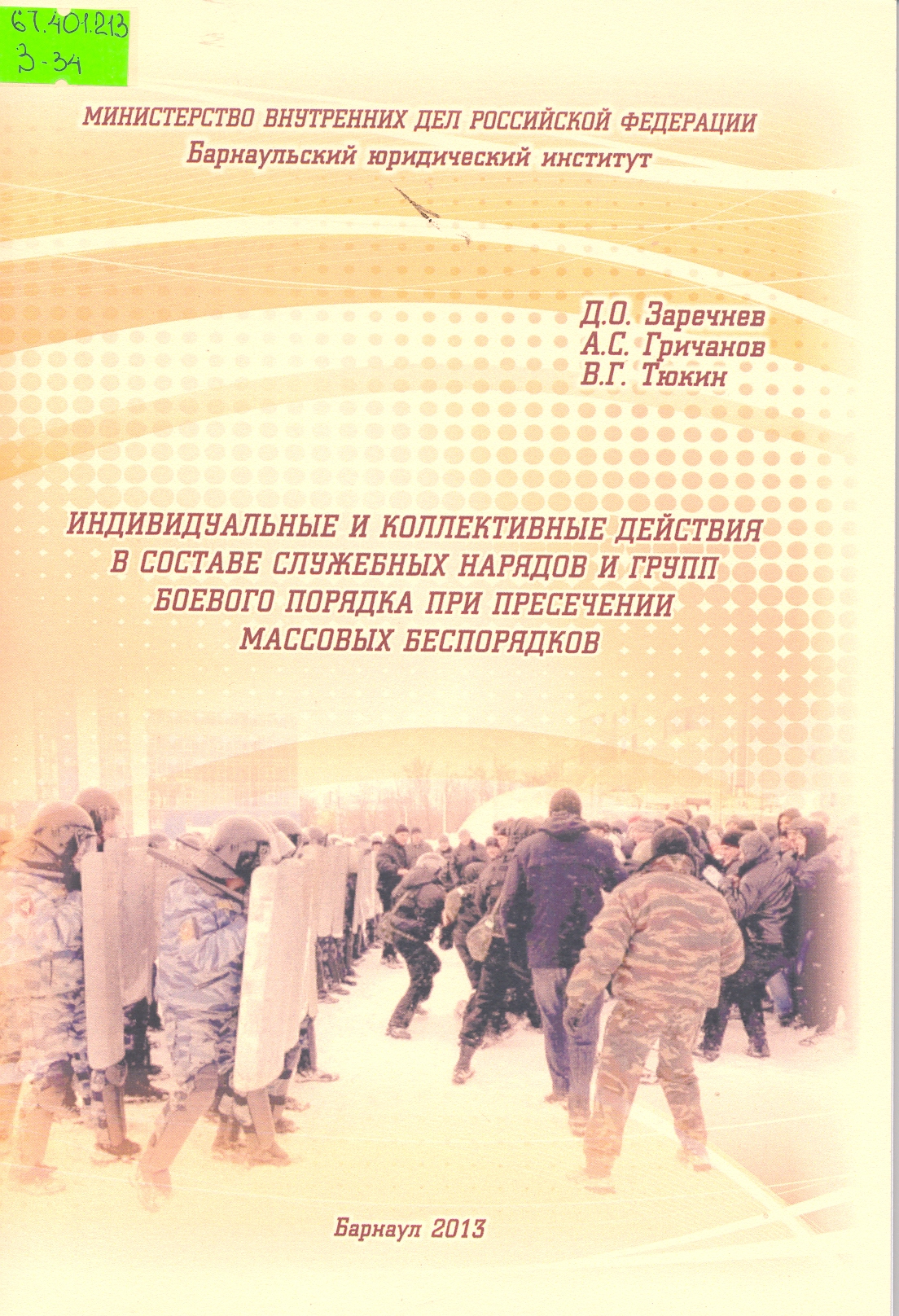 67.401.213
З-34

МИНИСТЕРСТВО ВНУТРЕННИХ ДЕЛ РОССИЙСКОЙ ФЕДЕРАЦИИ
Барнаульский юридический институт

Д.О. Заречнев
А.С. Гричанов
В.Г. Тюкин

ИНДИВИДУАЛЬНЫЕ И КОЛЛЕКТИВНЫЕ ДЕЙСТВИЯ В СОСТАВЕ СЛУЖЕБНЫХ НАРЯДОВ И ГРУПП БОЕВОГО ПОРЯДКА ПРИ ПРЕСЕЧЕНИИ МАССОВЫХ БЕСПОРЯДКОВ

Барнаул 2013